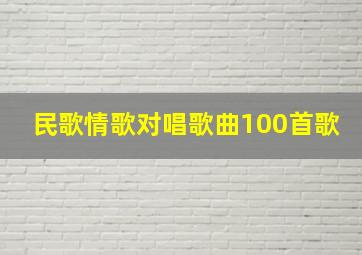 民歌情歌对唱歌曲100首歌